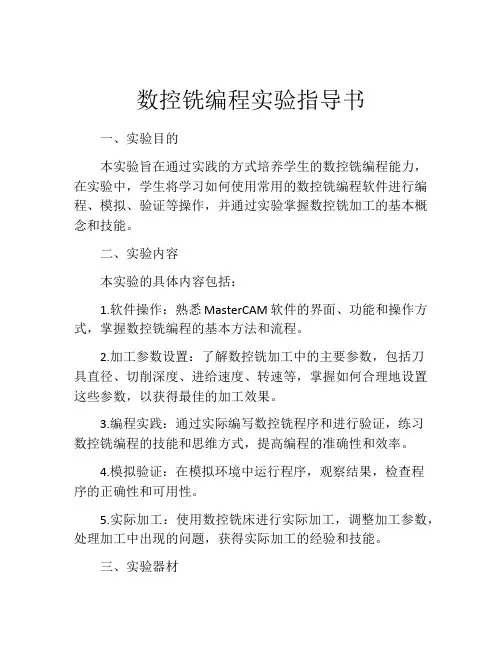 数控铣编程实验指导书

一、实验目的

本实验旨在通过实践的方式培养学生的数控铣编程能力，在实验中，学生将学习如何使用常用的数控铣编程软件进行编程、模拟、验证等操作，并通过实验掌握数控铣加工的基本概念和技能。

二、实验内容

本实验的具体内容包括：

1.软件操作：熟悉 MasterCAM 软件的界面、功能和操作方式，掌握数控铣编程的基本方法和流程。

2.加工参数设置：了解数控铣加工中的主要参数，包括刀具直径、切削深度、进给速度、转速等，掌握如何合理地设置这些参数，以获得最佳的加工效果。

3.编程实践：通过实际编写数控铣程序和进行验证，练习数控铣编程的技能和思维方式，提高编程的准确性和效率。

4.模拟验证：在模拟环境中运行程序，观察结果，检查程序的正确性和可用性。

5.实际加工：使用数控铣床进行实际加工，调整加工参数，处理加工中出现的问题，获得实际加工的经验和技能。

三、实验器材